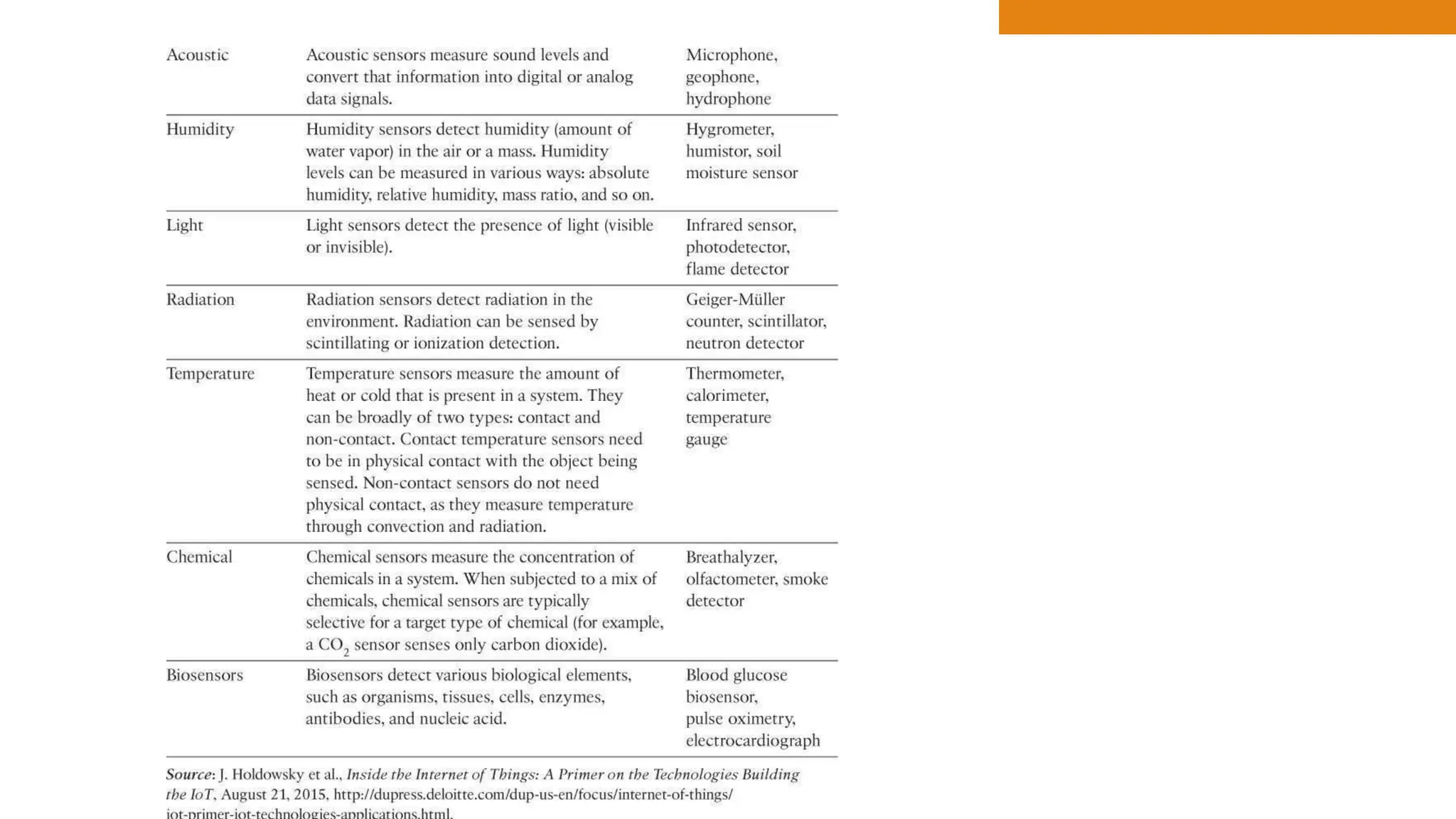 | | | |
|---|---|---|
| Acoustic | Acoustic sensors measure sound levels and convert that information into digital or analog data signals. | Microphone, geophone, hydrophone |
| Humidity | Humidity sensors detect humidity (amount of water vapor) in the air or a mass. Humidity levels can be measured in various ways: absolute humidity, relative humidity, mass ratio, and so on. | Hygrometer, humistor, soil moisture sensor |
| Light | Light sensors detect the presence of light (visible or invisible). | Infrared sensor, photodetector, flame detector |
| Radiation | Radiation sensors detect radiation in the environment. Radiation can be sensed by scintillating or ionization detection. | Geiger-Müller counter, scintillator, neutron detector |
| Temperature | Temperature sensors measure the amount of heat or cold that is present in a system. They can be broadly of two types: contact and non-contact. Contact temperature sensors need to be in physical contact with the object being sensed. Non-contact sensors do not need physical contact, as they measure temperature through convection and radiation. | Thermometer, calorimeter, temperature gauge |
| Chemical | Chemical sensors measure the concentration of chemicals in a system. When subjected to a mix of chemicals, chemical sensors are typically selective for a target type of chemical (for example, a $CO_2$ sensor senses only carbon dioxide). | Breathalyzer, olfactometer, smoke detector |
| Biosensors | Biosensors detect various biological elements, such as organisms, tissues, cells, enzymes, antibodies, and nucleic acid. | Blood glucose biosensor, pulse oximetry, electrocardiograph |

Source: J. Holdowsky et al., Inside the Internet of Things: A Primer on the Technologies Building the IoT, August 21, 2015, http://dupress.deloitte.com/dup-us-en/focus/internet-of-things/iot-primer-iot-technologies-applications.html.